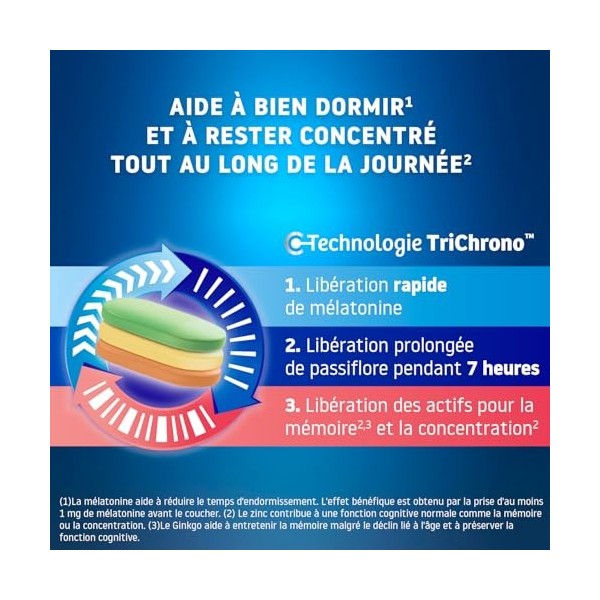 AIDE À BIEN DORMIR$^1$ ET À RESTER CONCENTRÉ TOUT AU LONG DE LA JOURNÉE$^2$

Technologie TriChrono™

1. Libération rapide de mélatonine

2. Libération prolongée de passiflore pendant 7 heures

3. Libération des actifs pour la mémoire$^{2,3}$ et la concentration$^2$

(1)La mélatonine aide à réduire le temps d'endormissement. L'effet bénéfique est obtenu par la prise d'au moins 1 mg de mélatonine avant le coucher. (2) Le zinc contribue à une fonction cognitive normale comme la mémoire ou la concentration. (3)Le Ginkgo aide à entretenir la mémoire malgré le déclin lié à l'âge et à préserver la fonction cognitive.